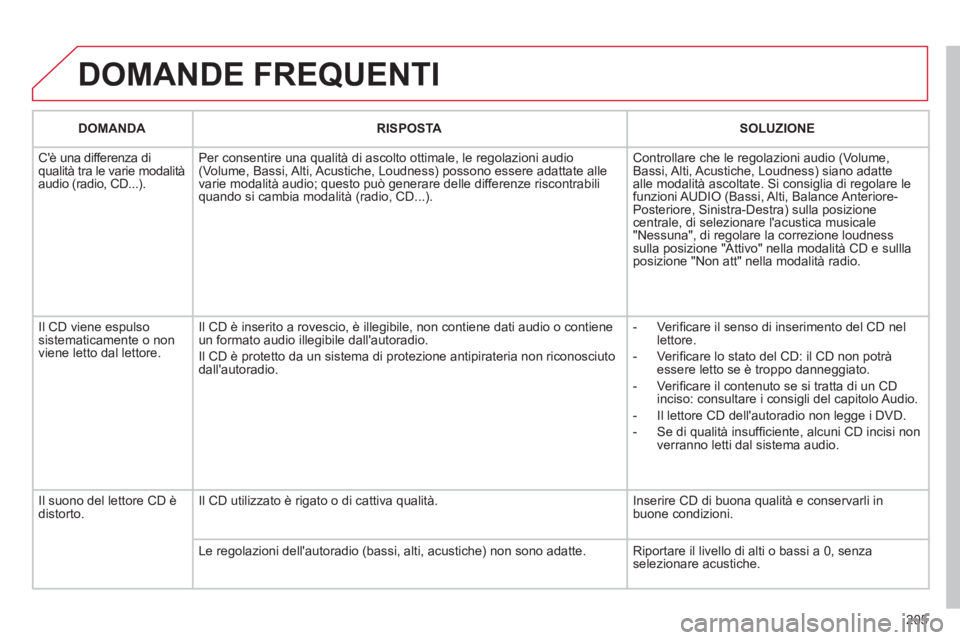 DOMANDE FREQUENTI

| DOMANDA | RISPOSTA | SOLUZIONE |
|---|---|---|
| C'è una differenza di qualità tra le varie modalità audio (radio, CD...). | Per consentire una qualità di ascolto ottimale, le regolazioni audio (Volume, Bassi, Alti, Acustiche, Loudness) possono essere adattate alle varie modalità audio; questo può generare delle differenze riscontrabili quando si cambia modalità (radio, CD...). | Controllare che le regolazioni audio (Volume, Bassi, Alti, Acustiche, Loudness) siano adatte alle modalità ascoltate. Si consiglia di regolare le funzioni AUDIO (Bassi, Alti, Balance Anteriore-Posteriore, Sinistra-Destra) sulla posizione centrale, di selezionare l'acustica musicale "Nessuna", di regolare la correzione loudness sulla posizione "Attivo" nella modalità CD e sullla posizione "Non att" nella modalità radio. |
| Il CD viene espulso sistematicamente o non viene letto dal lettore. | Il CD è inserito a rovescio, è illegibile, non contiene dati audio o contiene un formato audio illegibile dall'autoradio. Il CD è protetto da un sistema di protezione antipirateria non riconosciuto dall'autoradio. | - Verificare il senso di inserimento del CD nel lettore. - Verificare lo stato del CD: il CD non potrà essere letto se è troppo danneggiato. - Verificare il contenuto se si tratta di un CD inciso: consultare i consigli del capitolo Audio. - Il lettore CD dell'autoradio non legge i DVD. - Se di qualità insufficiente, alcuni CD incisi non verranno letti dal sistema audio. |
| Il suono del lettore CD è distorto. | Il CD utilizzato è rigato o di cattiva qualità. | Inserire CD di buona qualità e conservarli in buone condizioni. |
| | Le regolazioni dell'autoradio (bassi, alti, acustiche) non sono adatte. | Riportare il livello di alti o bassi a 0, senza selezionare acustiche. |

205

carmanualsonline.info